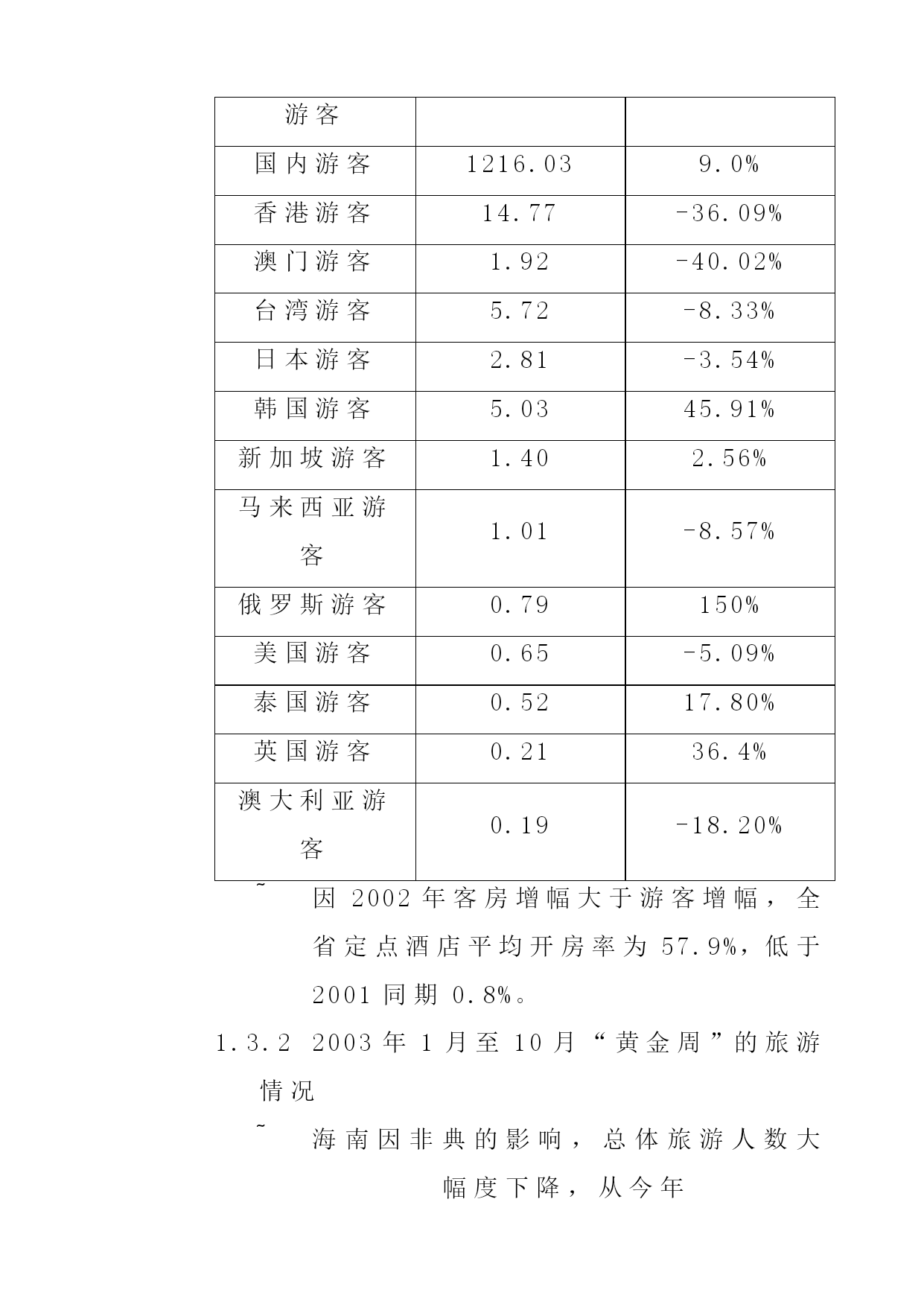 | 游客 | | |
|---|---|---|
| 国内游客 | 1216.03 | 9.0% |
| 香港游客 | 14.77 | -36.09% |
| 澳门游客 | 1.92 | -40.02% |
| 台湾游客 | 5.72 | -8.33% |
| 日本游客 | 2.81 | -3.54% |
| 韩国游客 | 5.03 | 45.91% |
| 新加坡游客 | 1.40 | 2.56% |
| 马来西亚游客 | 1.01 | -8.57% |
| 俄罗斯游客 | 0.79 | 150% |
| 美国游客 | 0.65 | -5.09% |
| 泰国游客 | 0.52 | 17.80% |
| 英国游客 | 0.21 | 36.4% |
| 澳大利亚游客 | 0.19 | -18.20% |

˜ 因 2002 年客房增幅大于游客增幅，全省定点酒店平均开房率为 57.9%，低于 2001 同期 0.8%。

1.3.2 2003 年 1 月至 10 月“黄金周”的旅游情况

˜ 海南因非典的影响，总体旅游人数大幅度下降，从今年